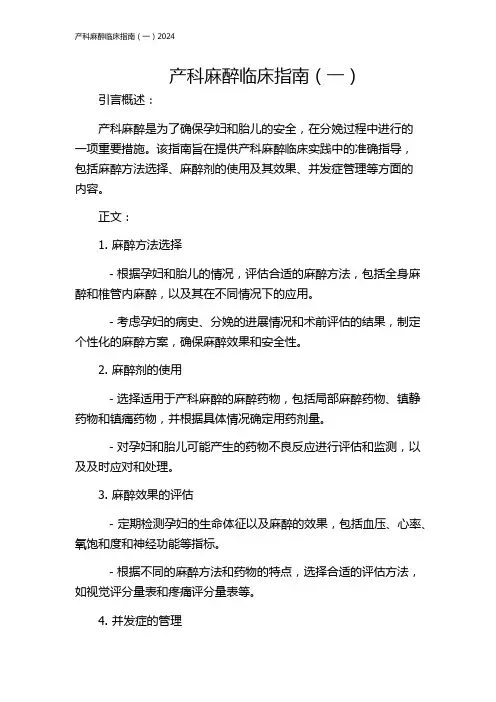 产科麻醉临床指南（一）2024

产科麻醉临床指南（一）

引言概述：

产科麻醉是为了确保孕妇和胎儿的安全，在分娩过程中进行的一项重要措施。该指南旨在提供产科麻醉临床实践中的准确指导，包括麻醉方法选择、麻醉剂的使用及其效果、并发症管理等方面的内容。

正文：

1. 麻醉方法选择

- 根据孕妇和胎儿的情况，评估合适的麻醉方法，包括全身麻醉和椎管内麻醉，以及其在不同情况下的应用。

- 考虑孕妇的病史、分娩的进展情况和术前评估的结果，制定个性化的麻醉方案，确保麻醉效果和安全性。

2. 麻醉剂的使用

- 选择适用于产科麻醉的麻醉药物，包括局部麻醉药物、镇静药物和镇痛药物，并根据具体情况确定用药剂量。

- 对孕妇和胎儿可能产生的药物不良反应进行评估和监测，以及及时应对和处理。

3. 麻醉效果的评估

- 定期检测孕妇的生命体征以及麻醉的效果，包括血压、心率、氧饱和度和神经功能等指标。

- 根据不同的麻醉方法和药物的特点，选择合适的评估方法，如视觉评分量表和疼痛评分量表等。

4. 并发症的管理